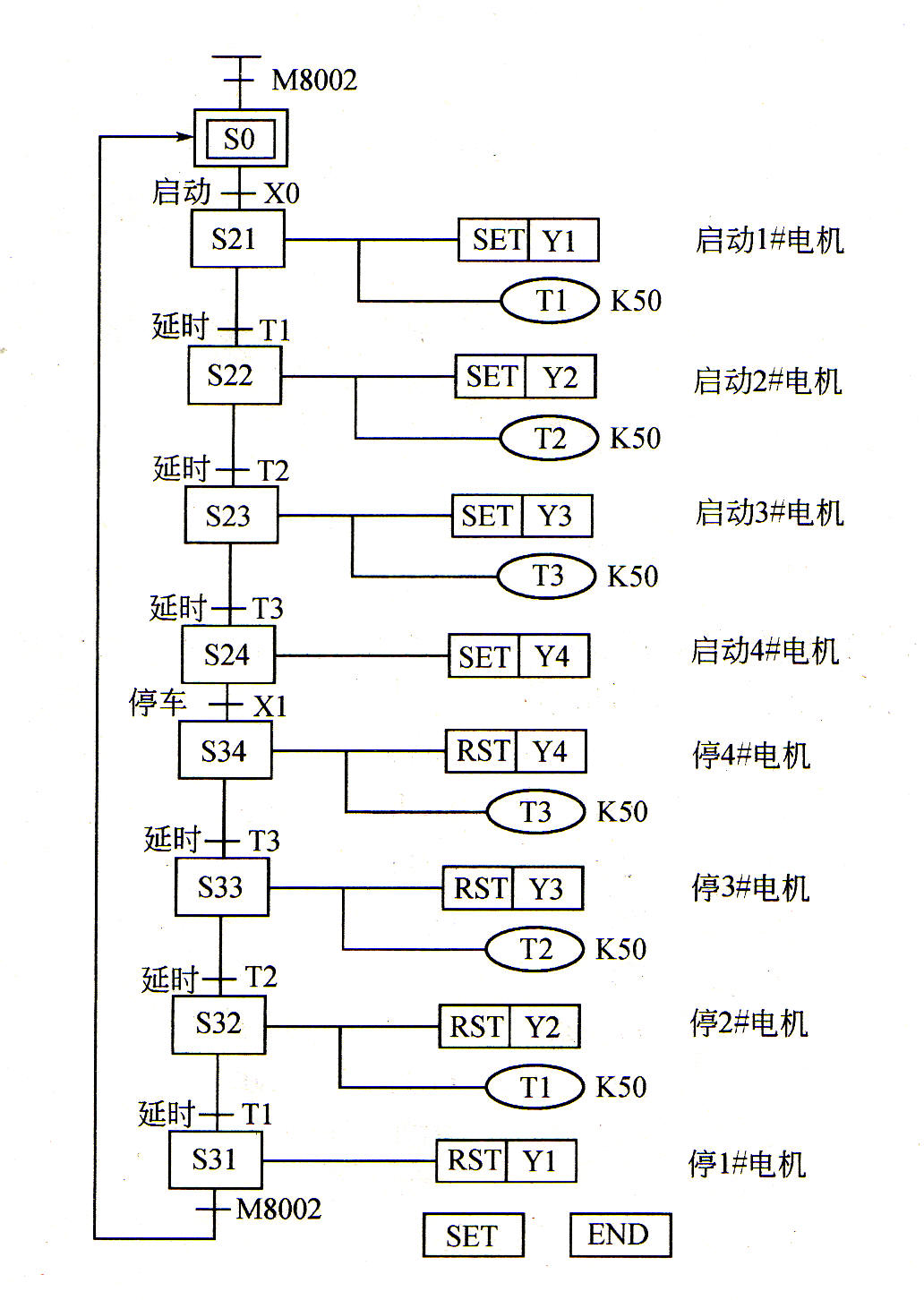 M8002
S0
启动 X0
S21
SET Y1
启动1#电机
T1 K50
延时 T1
S22
SET Y2
启动2#电机
T2 K50
延时 T2
S23
SET Y3
启动3#电机
T3 K50
延时 T3
S24
SET Y4
启动4#电机
停车 X1
S34
RST Y4
停4#电机
T3 K50
延时 T3
S33
RST Y3
停3#电机
T2 K50
延时 T2
S32
RST Y2
停2#电机
T1 K50
延时 T1
S31
RST Y1
停1#电机
M8002
SET
END